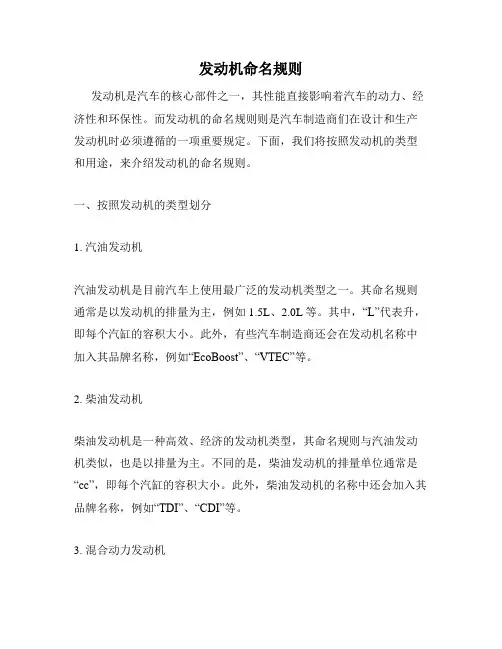 发动机命名规则

发动机是汽车的核心部件之一，其性能直接影响着汽车的动力、经济性和环保性。而发动机的命名规则则是汽车制造商们在设计和生产发动机时必须遵循的一项重要规定。下面，我们将按照发动机的类型和用途，来介绍发动机的命名规则。

一、按照发动机的类型划分

1. 汽油发动机

汽油发动机是目前汽车上使用最广泛的发动机类型之一。其命名规则通常是以发动机的排量为主，例如 1.5L、2.0L 等。其中，“L”代表升，即每个汽缸的容积大小。此外，有些汽车制造商还会在发动机名称中加入其品牌名称，例如“EcoBoost”、“VTEC”等。

2. 柴油发动机

柴油发动机是一种高效、经济的发动机类型，其命名规则与汽油发动机类似，也是以排量为主。不同的是，柴油发动机的排量单位通常是“cc”，即每个汽缸的容积大小。此外，柴油发动机的名称中还会加入其品牌名称，例如“TDI”、“CDI”等。

3. 混合动力发动机